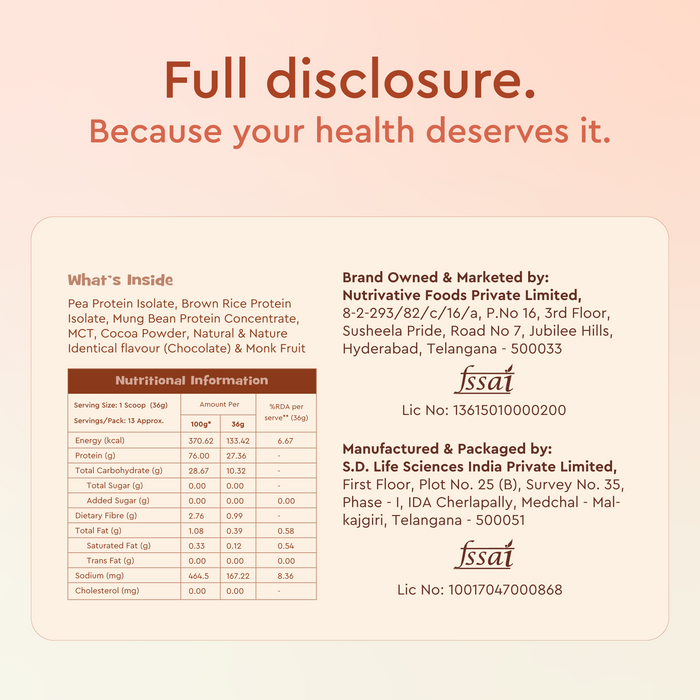 Full disclosure.
Because your health deserves it.

What's Inside

Pea Protein Isolate, Brown Rice Protein Isolate, Mung Bean Protein Concentrate, MCT, Cocoa Powder, Natural & Nature Identical flavour (Chocolate) & Monk Fruit

Nutritional Information

| Serving Size: 1 Scoop (36g) Servings/Pack: 13 Approx. | Amount Per 100g* | Amount Per 36g | %RDA per serve** (36g) |
|---|---|---|---|
| Energy (kcal) | 370.62 | 133.42 | 6.67 |
| Protein (g) | 76.00 | 27.36 | - |
| Total Carbohydrate (g) | 28.67 | 10.32 | - |
| Total Sugar (g) | 0.00 | 0.00 | - |
| Added Sugar (g) | 0.00 | 0.00 | 0.00 |
| Dietary Fibre (g) | 2.76 | 0.99 | - |
| Total Fat (g) | 1.08 | 0.39 | 0.58 |
| Saturated Fat (g) | 0.33 | 0.12 | 0.54 |
| Trans Fat (g) | 0.00 | 0.00 | 0.00 |
| Sodium (mg) | 464.5 | 167.22 | 8.36 |
| Cholesterol (mg) | 0.00 | 0.00 | - |

Brand Owned & Marketed by:
Nutrivative Foods Private Limited,
8-2-293/82/c/16/a, P.No 16, 3rd Floor, Susheela Pride, Road No 7, Jubilee Hills, Hyderabad, Telangana - 500033

fssai
Lic No: 13615010000200

Manufactured & Packaged by:
S.D. Life Sciences India Private Limited,
First Floor, Plot No. 25 (B), Survey No. 35, Phase - I, IDA Cherlapally, Medchal - Malkajgiri, Telangana - 500051

fssai
Lic No: 10017047000868